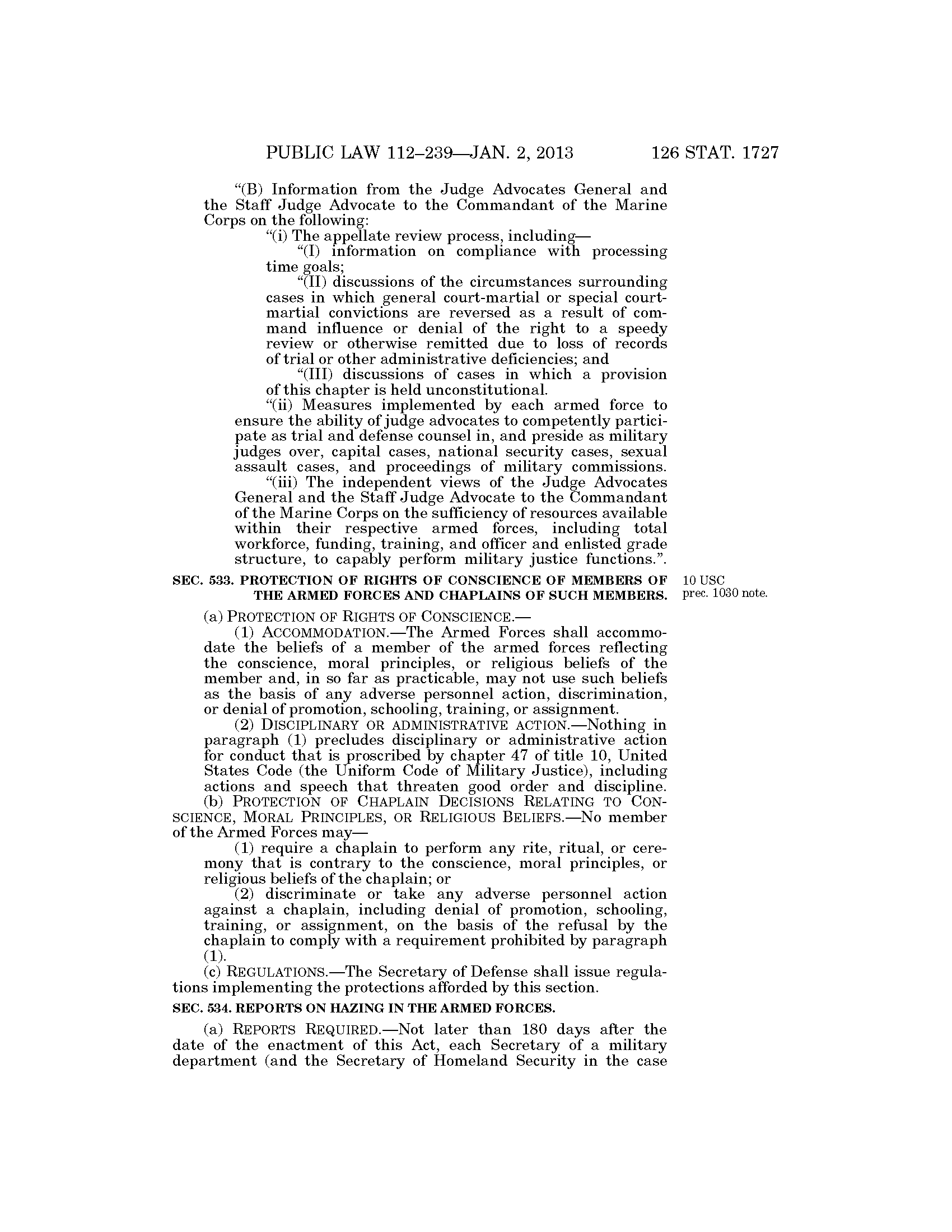 PUBLIC LAW 112–239—JAN. 2, 2013 126 STAT. 1727

"(B) Information from the Judge Advocates General and the Staff Judge Advocate to the Commandant of the Marine Corps on the following:

"(i) The appellate review process, including—

"(I) information on compliance with processing time goals;

"(II) discussions of the circumstances surrounding cases in which general court-martial or special court-martial convictions are reversed as a result of command influence or denial of the right to a speedy review or otherwise remitted due to loss of records of trial or other administrative deficiencies; and

"(III) discussions of cases in which a provision of this chapter is held unconstitutional.

"(ii) Measures implemented by each armed force to ensure the ability of judge advocates to competently participate as trial and defense counsel in, and preside as military judges over, capital cases, national security cases, sexual assault cases, and proceedings of military commissions.

"(iii) The independent views of the Judge Advocates General and the Staff Judge Advocate to the Commandant of the Marine Corps on the sufficiency of resources available within their respective armed forces, including total workforce, funding, training, and officer and enlisted grade structure, to capably perform military justice functions.".

SEC. 533. PROTECTION OF RIGHTS OF CONSCIENCE OF MEMBERS OF THE ARMED FORCES AND CHAPLAINS OF SUCH MEMBERS.

10 USC prec. 1030 note.

(a) PROTECTION OF RIGHTS OF CONSCIENCE.—

(1) ACCOMMODATION.—The Armed Forces shall accommodate the beliefs of a member of the armed forces reflecting the conscience, moral principles, or religious beliefs of the member and, in so far as practicable, may not use such beliefs as the basis of any adverse personnel action, discrimination, or denial of promotion, schooling, training, or assignment.

(2) DISCIPLINARY OR ADMINISTRATIVE ACTION.—Nothing in paragraph (1) precludes disciplinary or administrative action for conduct that is proscribed by chapter 47 of title 10, United States Code (the Uniform Code of Military Justice), including actions and speech that threaten good order and discipline.

(b) PROTECTION OF CHAPLAIN DECISIONS RELATING TO CONSCIENCE, MORAL PRINCIPLES, OR RELIGIOUS BELIEFS.—No member of the Armed Forces may—

(1) require a chaplain to perform any rite, ritual, or ceremony that is contrary to the conscience, moral principles, or religious beliefs of the chaplain; or

(2) discriminate or take any adverse personnel action against a chaplain, including denial of promotion, schooling, training, or assignment, on the basis of the refusal by the chaplain to comply with a requirement prohibited by paragraph (1).

(c) REGULATIONS.—The Secretary of Defense shall issue regulations implementing the protections afforded by this section.

SEC. 534. REPORTS ON HAZING IN THE ARMED FORCES.

(a) REPORTS REQUIRED.—Not later than 180 days after the date of the enactment of this Act, each Secretary of a military department (and the Secretary of Homeland Security in the case